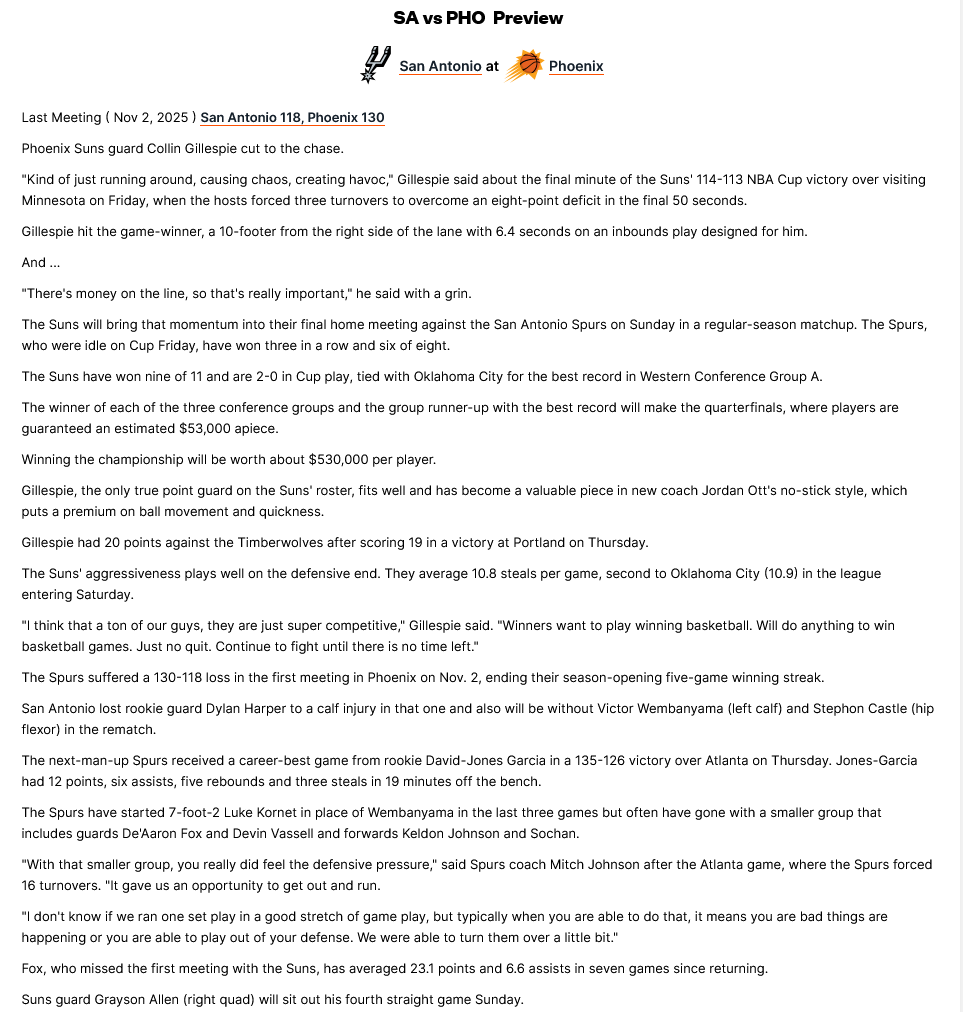 SA vs PHO Preview

San Antonio at Phoenix

Last Meeting ( Nov 2, 2025 ) San Antonio 118, Phoenix 130

Phoenix Suns guard Collin Gillespie cut to the chase.

"Kind of just running around, causing chaos, creating havoc," Gillespie said about the final minute of the Suns' 114-113 NBA Cup victory over visiting Minnesota on Friday, when the hosts forced three turnovers to overcome an eight-point deficit in the final 50 seconds.

Gillespie hit the game-winner, a 10-footer from the right side of the lane with 6.4 seconds on an inbounds play designed for him.

And ...

"There's money on the line, so that's really important," he said with a grin.

The Suns will bring that momentum into their final home meeting against the San Antonio Spurs on Sunday in a regular-season matchup. The Spurs, who were idle on Cup Friday, have won three in a row and six of eight.

The Suns have won nine of 11 and are 2-0 in Cup play, tied with Oklahoma City for the best record in Western Conference Group A.

The winner of each of the three conference groups and the group runner-up with the best record will make the quarterfinals, where players are guaranteed an estimated $53,000 apiece.

Winning the championship will be worth about $530,000 per player.

Gillespie, the only true point guard on the Suns' roster, fits well and has become a valuable piece in new coach Jordan Ott's no-stick style, which puts a premium on ball movement and quickness.

Gillespie had 20 points against the Timberwolves after scoring 19 in a victory at Portland on Thursday.

The Suns' aggressiveness plays well on the defensive end. They average 10.8 steals per game, second to Oklahoma City (10.9) in the league entering Saturday.

"I think that a ton of our guys, they are just super competitive," Gillespie said. "Winners want to play winning basketball. Will do anything to win basketball games. Just no quit. Continue to fight until there is no time left."

The Spurs suffered a 130-118 loss in the first meeting in Phoenix on Nov. 2, ending their season-opening five-game winning streak.

San Antonio lost rookie guard Dylan Harper to a calf injury in that one and also will be without Victor Wembanyama (left calf) and Stephon Castle (hip flexor) in the rematch.

The next-man-up Spurs received a career-best game from rookie David-Jones Garcia in a 135-126 victory over Atlanta on Thursday. Jones-Garcia had 12 points, six assists, five rebounds and three steals in 19 minutes off the bench.

The Spurs have started 7-foot-2 Luke Kornet in place of Wembanyama in the last three games but often have gone with a smaller group that includes guards De'Aaron Fox and Devin Vassell and forwards Keldon Johnson and Sochan.

"With that smaller group, you really did feel the defensive pressure," said Spurs coach Mitch Johnson after the Atlanta game, where the Spurs forced 16 turnovers. "It gave us an opportunity to get out and run.

"I don't know if we ran one set play in a good stretch of game play, but typically when you are able to do that, it means you are bad things are happening or you are able to play out of your defense. We were able to turn them over a little bit."

Fox, who missed the first meeting with the Suns, has averaged 23.1 points and 6.6 assists in seven games since returning.

Suns guard Grayson Allen (right quad) will sit out his fourth straight game Sunday.